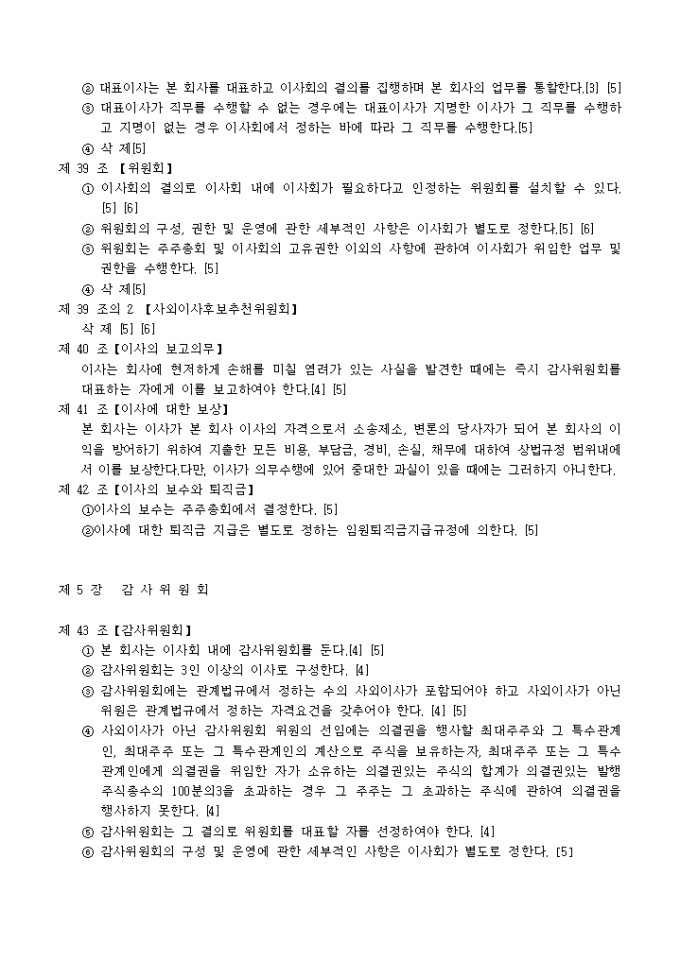 ② 대표이사는 본 회사를 대표하고 이사회의 결의를 집행하며 본 회사의 업무를 통할한다.[3] [5]
③ 대표이사가 직무를 수행할 수 없는 경우에는 대표이사가 지명한 이사가 그 직무를 수행하고 지명이 없는 경우 이사회에서 정하는 바에 따라 그 직무를 수행한다.[5]
④ 삭 제[5]
제 39 조 【위원회】
① 이사회의 결의로 이사회 내에 이사회가 필요하다고 인정하는 위원회를 설치할 수 있다. [5] [6]
② 위원회의 구성, 권한 및 운영에 관한 세부적인 사항은 이사회가 별도로 정한다.[5] [6]
③ 위원회는 주주총회 및 이사회의 고유권한 이외의 사항에 관하여 이사회가 위임한 업무 및 권한을 수행한다. [5]
④ 삭 제[5]
제 39 조의 2 【사외이사후보추천위원회】
삭 제 [5] [6]
제 40 조【이사의 보고의무】
이사는 회사에 현저하게 손해를 미칠 염려가 있는 사실을 발견한 때에는 즉시 감사위원회를 대표하는 자에게 이를 보고하여야 한다.[4] [5]
제 41 조【이사에 대한 보상】
본 회사는 이사가 본 회사 이사의 자격으로서 소송제소, 변론의 당사자가 되어 본 회사의 이익을 방어하기 위하여 지출한 모든 비용, 부담금, 경비, 손실, 채무에 대하여 상법규정 범위내에서 이를 보상한다.다만, 이사가 의무수행에 있어 중대한 과실이 있을 때에는 그러하지 아니한다.
제 42 조【이사의 보수와 퇴직금】
①이사의 보수는 주주총회에서 결정한다. [5]
②이사에 대한 퇴직금 지급은 별도로 정하는 임원퇴직금지급규정에 의한다. [5]

제 5 장 감 사 위 원 회

제 43 조【감사위원회】
① 본 회사는 이사회 내에 감사위원회를 둔다.[4] [5]
② 감사위원회는 3인 이상의 이사로 구성한다. [4]
③ 감사위원회에는 관계법규에서 정하는 수의 사외이사가 포함되어야 하고 사외이사가 아닌 위원은 관계법규에서 정하는 자격요건을 갖추어야 한다. [4] [5]
④ 사외이사가 아닌 감사위원회 위원의 선임에는 의결권을 행사할 최대주주와 그 특수관계인, 최대주주 또는 그 특수관계인의 계산으로 주식을 보유하는자, 최대주주 또는 그 특수관계인에게 의결권을 위임한 자가 소유하는 의결권있는 주식의 합계가 의결권있는 발행주식총수의 100분의3을 초과하는 경우 그 주주는 그 초과하는 주식에 관하여 의결권을 행사하지 못한다. [4]
⑤ 감사위원회는 그 결의로 위원회를 대표할 자를 선정하여야 한다. [4]
⑥ 감사위원회의 구성 및 운영에 관한 세부적인 사항은 이사회가 별도로 정한다. [5]